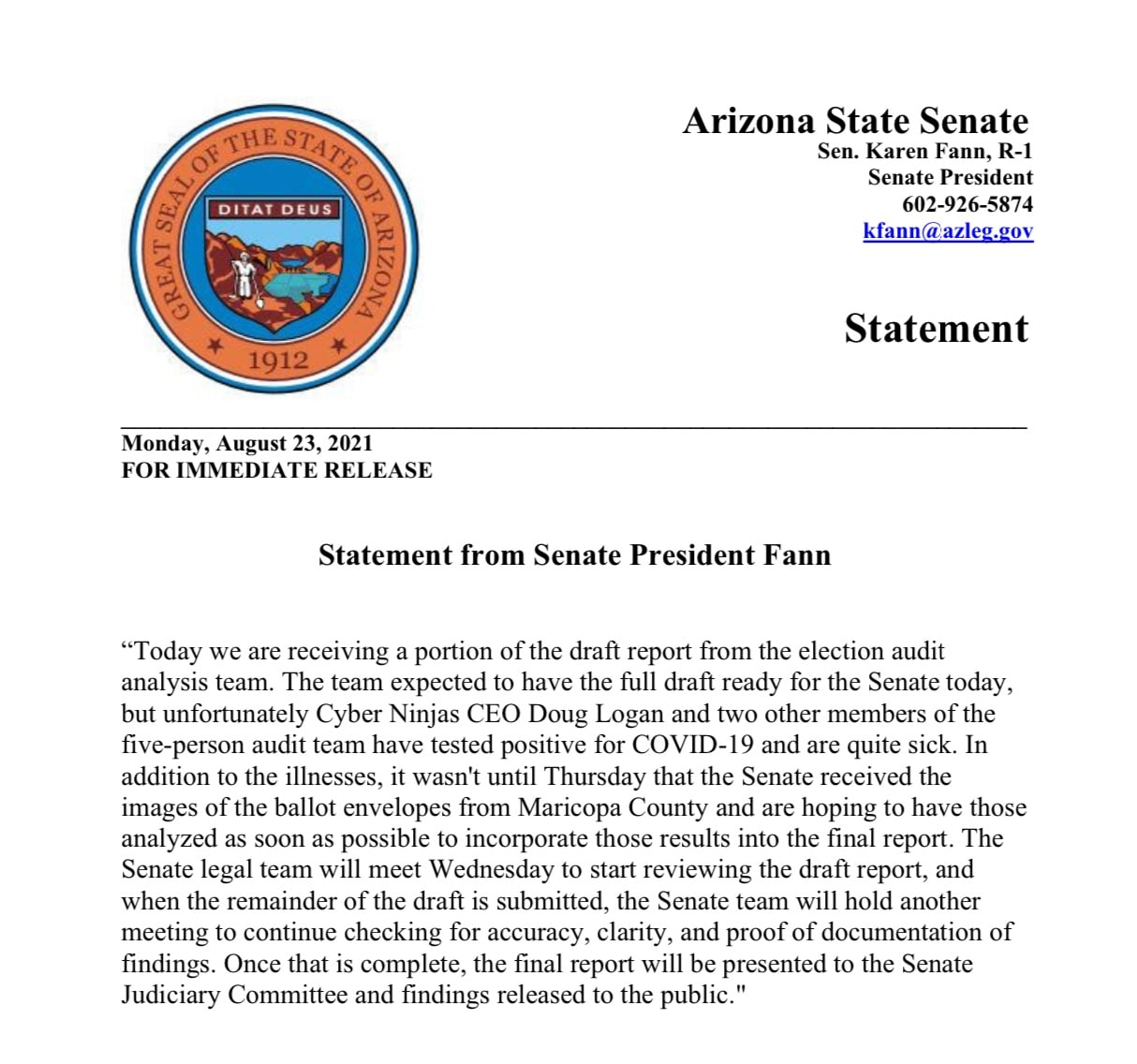 GREAT SEAL OF THE STATE OF ARIZONA
DITAT DEUS
1912

Arizona State Senate
Sen. Karen Fann, R-1
Senate President
602-926-5874
kfann@azleg.gov

Statement

Monday, August 23, 2021
FOR IMMEDIATE RELEASE

Statement from Senate President Fann

“Today we are receiving a portion of the draft report from the election audit analysis team. The team expected to have the full draft ready for the Senate today, but unfortunately Cyber Ninjas CEO Doug Logan and two other members of the five-person audit team have tested positive for COVID-19 and are quite sick. In addition to the illnesses, it wasn't until Thursday that the Senate received the images of the ballot envelopes from Maricopa County and are hoping to have those analyzed as soon as possible to incorporate those results into the final report. The Senate legal team will meet Wednesday to start reviewing the draft report, and when the remainder of the draft is submitted, the Senate team will hold another meeting to continue checking for accuracy, clarity, and proof of documentation of findings. Once that is complete, the final report will be presented to the Senate Judiciary Committee and findings released to the public."